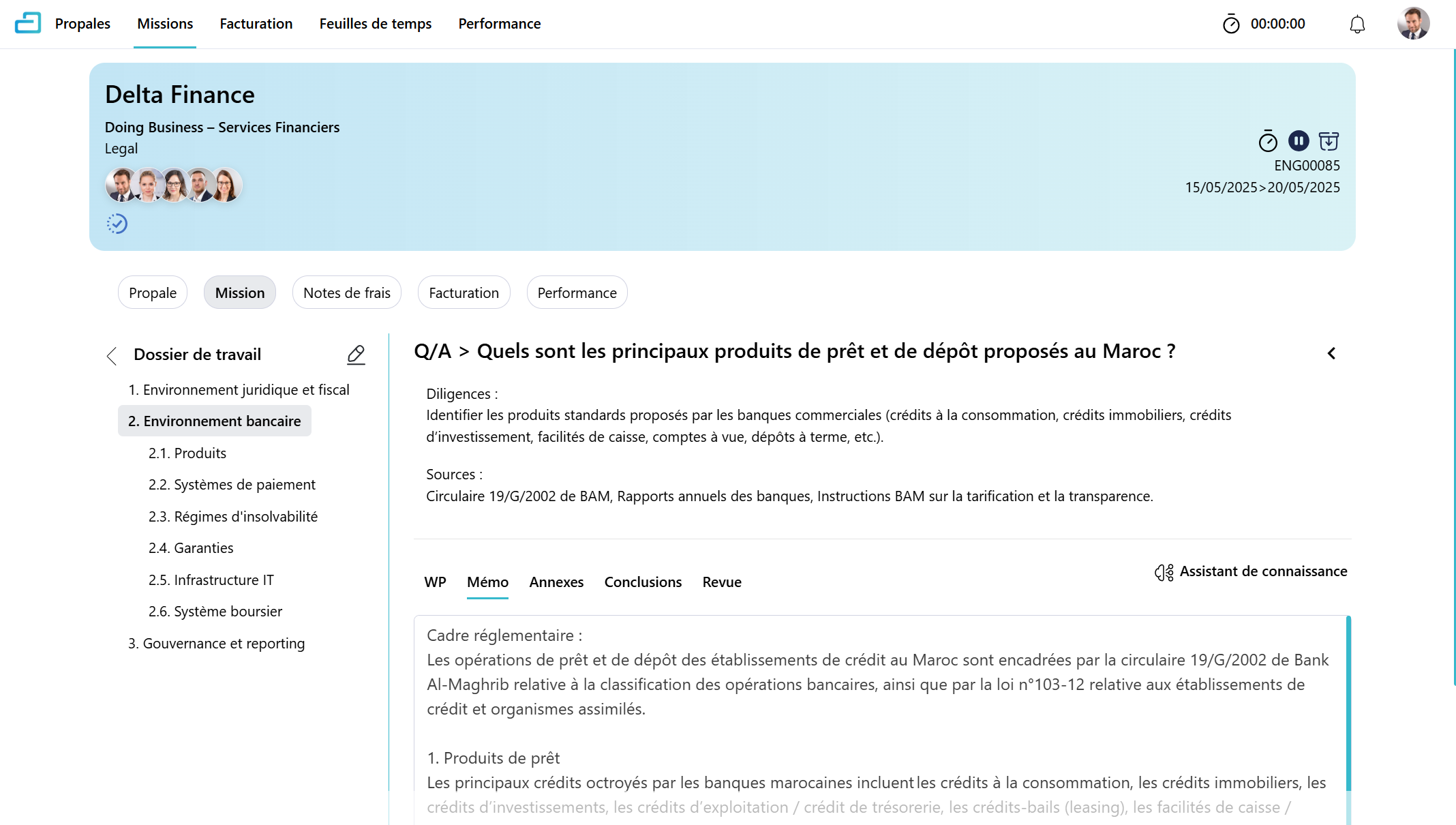 Propales Missions Facturation Feuilles de temps Performance

00:00:00

Delta Finance

Doing Business – Services Financiers

Legal

ENG00085

15/05/2025>20/05/2025

Propale Mission Notes de frais Facturation Performance

Dossier de travail

1. Environnement juridique et fiscal

2. Environnement bancaire

2.1. Produits

2.2. Systèmes de paiement

2.3. Régimes d'insolvabilité

2.4. Garanties

2.5. Infrastructure IT

2.6. Système boursier

3. Gouvernance et reporting

Q/A > Quels sont les principaux produits de prêt et de dépôt proposés au Maroc ?

Diligences :
Identifier les produits standards proposés par les banques commerciales (crédits à la consommation, crédits immobiliers, crédits d'investissement, facilités de caisse, comptes à vue, dépôts à terme, etc.).

Sources :
Circulaire 19/G/2002 de BAM, Rapports annuels des banques, Instructions BAM sur la tarification et la transparence.

WP Mémo Annexes Conclusions Revue

Assistant de connaissance

Cadre réglementaire :
Les opérations de prêt et de dépôt des établissements de crédit au Maroc sont encadrées par la circulaire 19/G/2002 de Bank Al-Maghrib relative à la classification des opérations bancaires, ainsi que par la loi n°103-12 relative aux établissements de crédit et organismes assimilés.

1. Produits de prêt
Les principaux crédits octroyés par les banques marocaines incluent les crédits à la consommation, les crédits immobiliers, les crédits d'investissements, les crédits d'exploitation / crédit de trésorerie, les crédits-bails (leasing), les facilités de caisse /